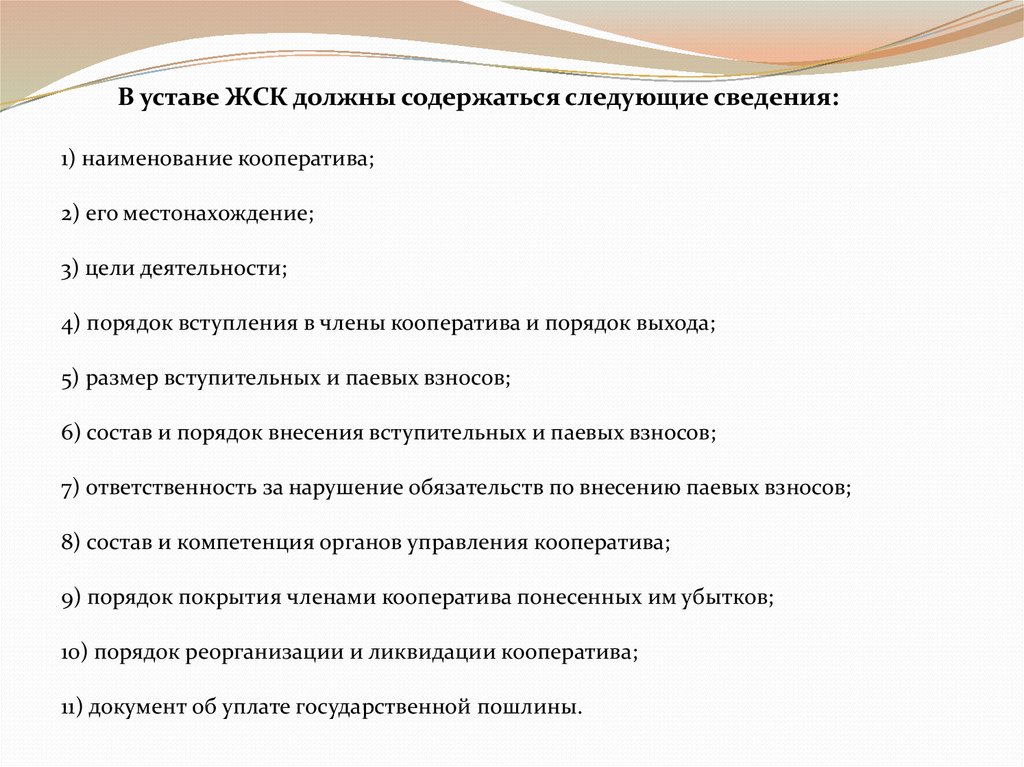 В уставе ЖСК должны содержаться следующие сведения:

1) наименование кооператива;

2) его местонахождение;

3) цели деятельности;

4) порядок вступления в члены кооператива и порядок выхода;

5) размер вступительных и паевых взносов;

6) состав и порядок внесения вступительных и паевых взносов;

7) ответственность за нарушение обязательств по внесению паевых взносов;

8) состав и компетенция органов управления кооператива;

9) порядок покрытия членами кооператива понесенных им убытков;

10) порядок реорганизации и ликвидации кооператива;

11) документ об уплате государственной пошлины.